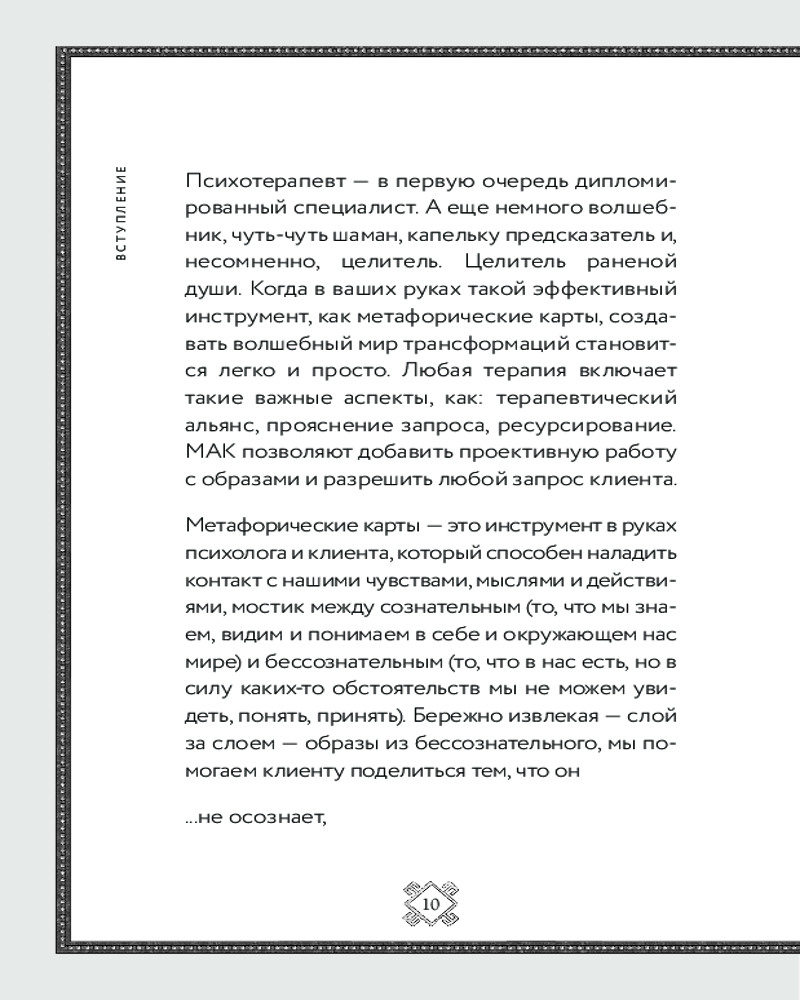 ВСТУПЛЕНИЕ

Психотерапевт — в первую очередь дипломированный специалист. А еще немного волшебник, чуть-чуть шаман, капельку предсказатель и, несомненно, целитель. Целитель раненой души. Когда в ваших руках такой эффективный инструмент, как метафорические карты, создавать волшебный мир трансформаций становится легко и просто. Любая терапия включает такие важные аспекты, как: терапевтический альянс, прояснение запроса, ресурсирование. МАК позволяют добавить проективную работу с образами и разрешить любой запрос клиента.

Метафорические карты — это инструмент в руках психолога и клиента, который способен наладить контакт с нашими чувствами, мыслями и действиями, мостик между сознательным (то, что мы знаем, видим и понимаем в себе и окружающем нас мире) и бессознательным (то, что в нас есть, но в силу каких-то обстоятельств мы не можем увидеть, понять, принять). Бережно извлекая — слой за слоем — образы из бессознательного, мы помогаем клиенту поделиться тем, что он

...не осознает,

10